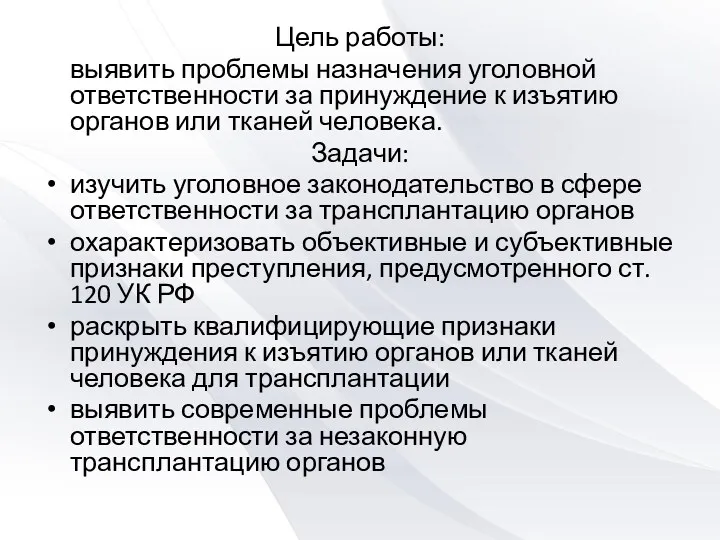 Цель работы:
выявить проблемы назначения уголовной ответственности за принуждение к изъятию органов или тканей человека.

Задачи:

• изучить уголовное законодательство в сфере ответственности за трансплантацию органов
• охарактеризовать объективные и субъективные признаки преступления, предусмотренного ст. 120 УК РФ
• раскрыть квалифицирующие признаки принуждения к изъятию органов или тканей человека для трансплантации
• выявить современные проблемы ответственности за незаконную трансплантацию органов